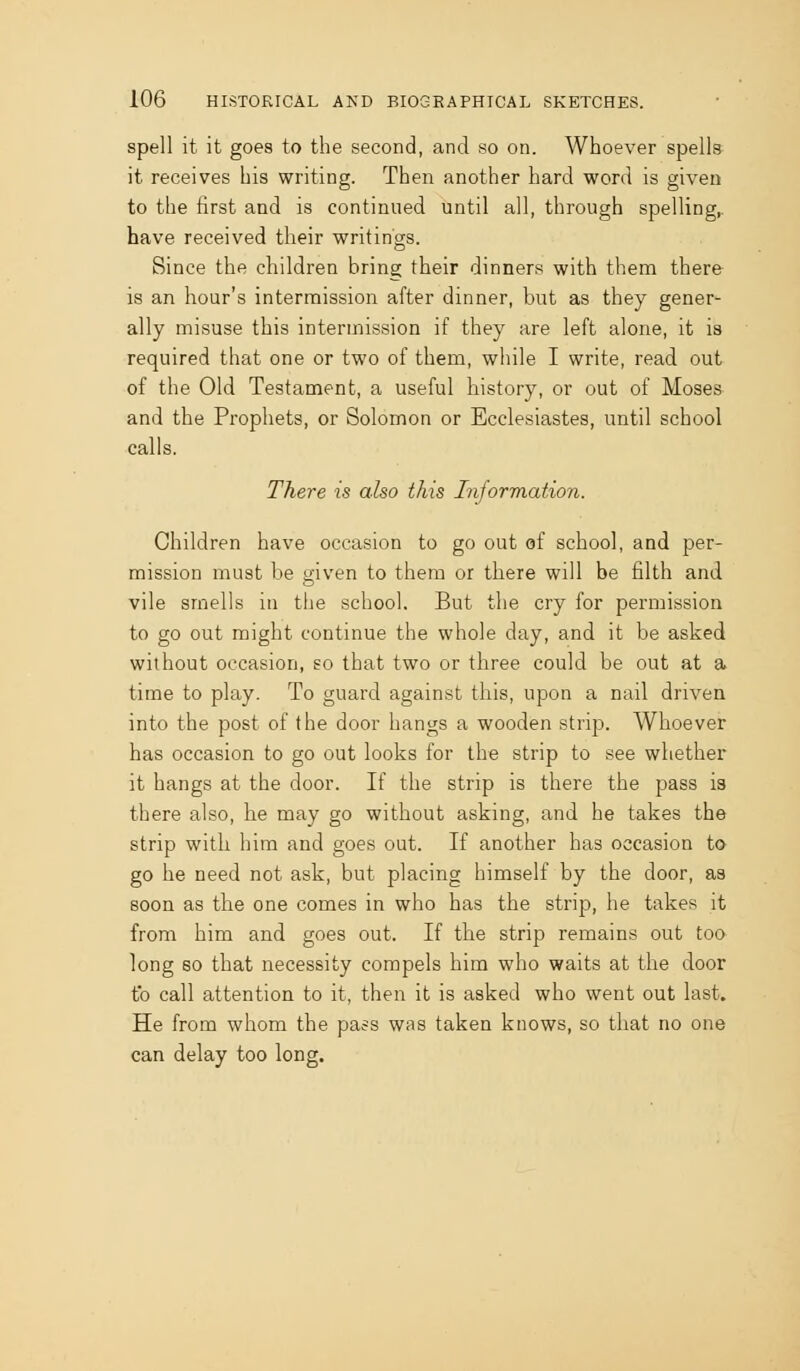 106 HISTORICAL AND BIOGRAPHICAL SKETCHES.

spell it it goes to the second, and so on. Whoever spells it receives his writing. Then another hard word is given to the first and is continued until all, through spelling, have received their writings.

Since the children bring their dinners with them there is an hour's intermission after dinner, but as they generally misuse this intermission if they are left alone, it is required that one or two of them, while I write, read out of the Old Testament, a useful history, or out of Moses and the Prophets, or Solomon or Ecclesiastes, until school calls.

There is also this Information.

Children have occasion to go out of school, and permission must be given to them or there will be filth and vile smells in the school. But the cry for permission to go out might continue the whole day, and it be asked without occasion, so that two or three could be out at a time to play. To guard against this, upon a nail driven into the post of the door hangs a wooden strip. Whoever has occasion to go out looks for the strip to see whether it hangs at the door. If the strip is there the pass is there also, he may go without asking, and he takes the strip with him and goes out. If another has occasion to go he need not ask, but placing himself by the door, as soon as the one comes in who has the strip, he takes it from him and goes out. If the strip remains out too long so that necessity compels him who waits at the door to call attention to it, then it is asked who went out last. He from whom the pass was taken knows, so that no one can delay too long.